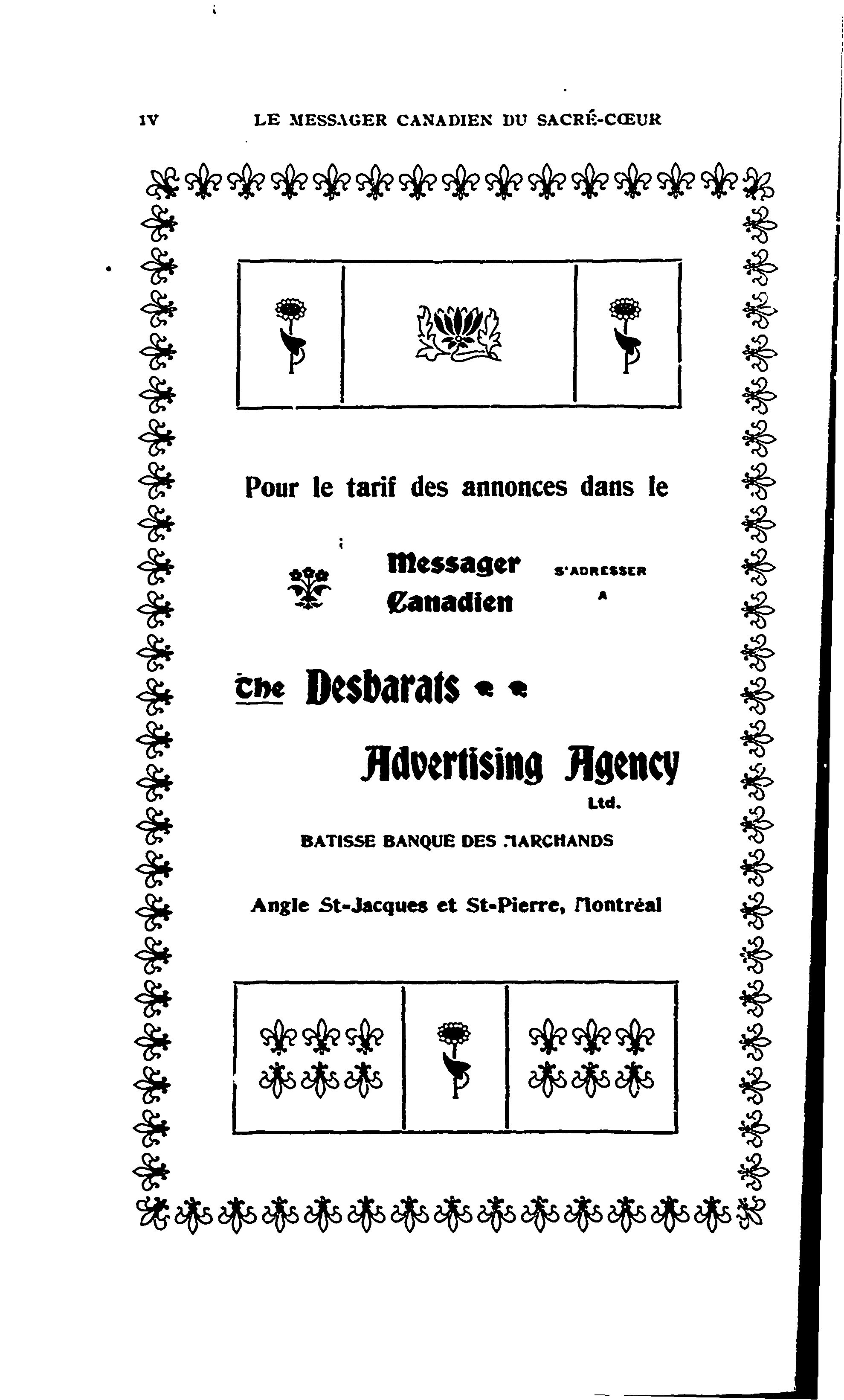 IV LE MESSAGER CANADIEN DU SACRÉ-CŒUR

Pour le tarif des annonces dans le

Messager Canadien S'ADRESSER A

The Desbarats
Advertising Agency
Ltd.

BATISSE BANQUE DES MARCHANDS

Angle St-Jacques et St-Pierre, Montréal